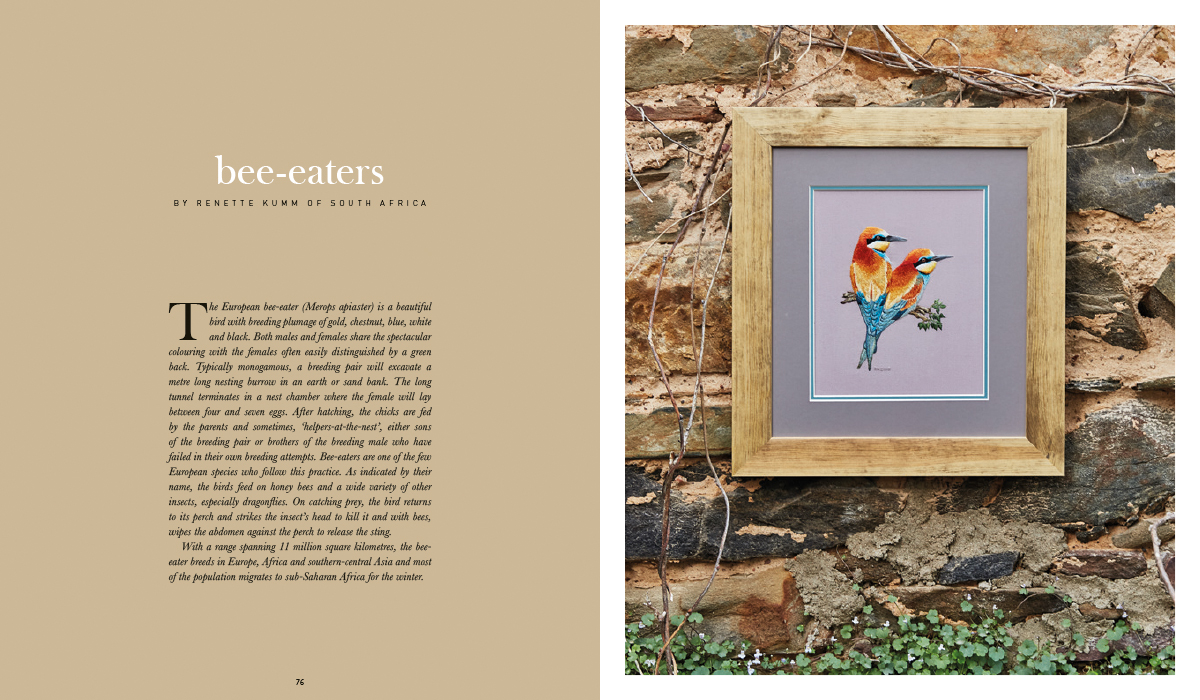 bee-eaters

BY RENETTE KUMM OF SOUTH AFRICA

The European bee-eater (Merops apiaster) is a beautiful bird with breeding plumage of gold, chestnut, blue, white and black. Both males and females share the spectacular colouring with the females often easily distinguished by a green back. Typically monogamous, a breeding pair will excavate a metre long nesting burrow in an earth or sand bank. The long tunnel terminates in a nest chamber where the female will lay between four and seven eggs. After hatching, the chicks are fed by the parents and sometimes, 'helpers-at-the-nest', either sons of the breeding pair or brothers of the breeding male who have failed in their own breeding attempts. Bee-eaters are one of the few European species who follow this practice. As indicated by their name, the birds feed on honey bees and a wide variety of other insects, especially dragonflies. On catching prey, the bird returns to its perch and strikes the insect's head to kill it and with bees, wipes the abdomen against the perch to release the sting.

With a range spanning 11 million square kilometres, the bee-eater breeds in Europe, Africa and southern-central Asia and most of the population migrates to sub-Saharan Africa for the winter.

76